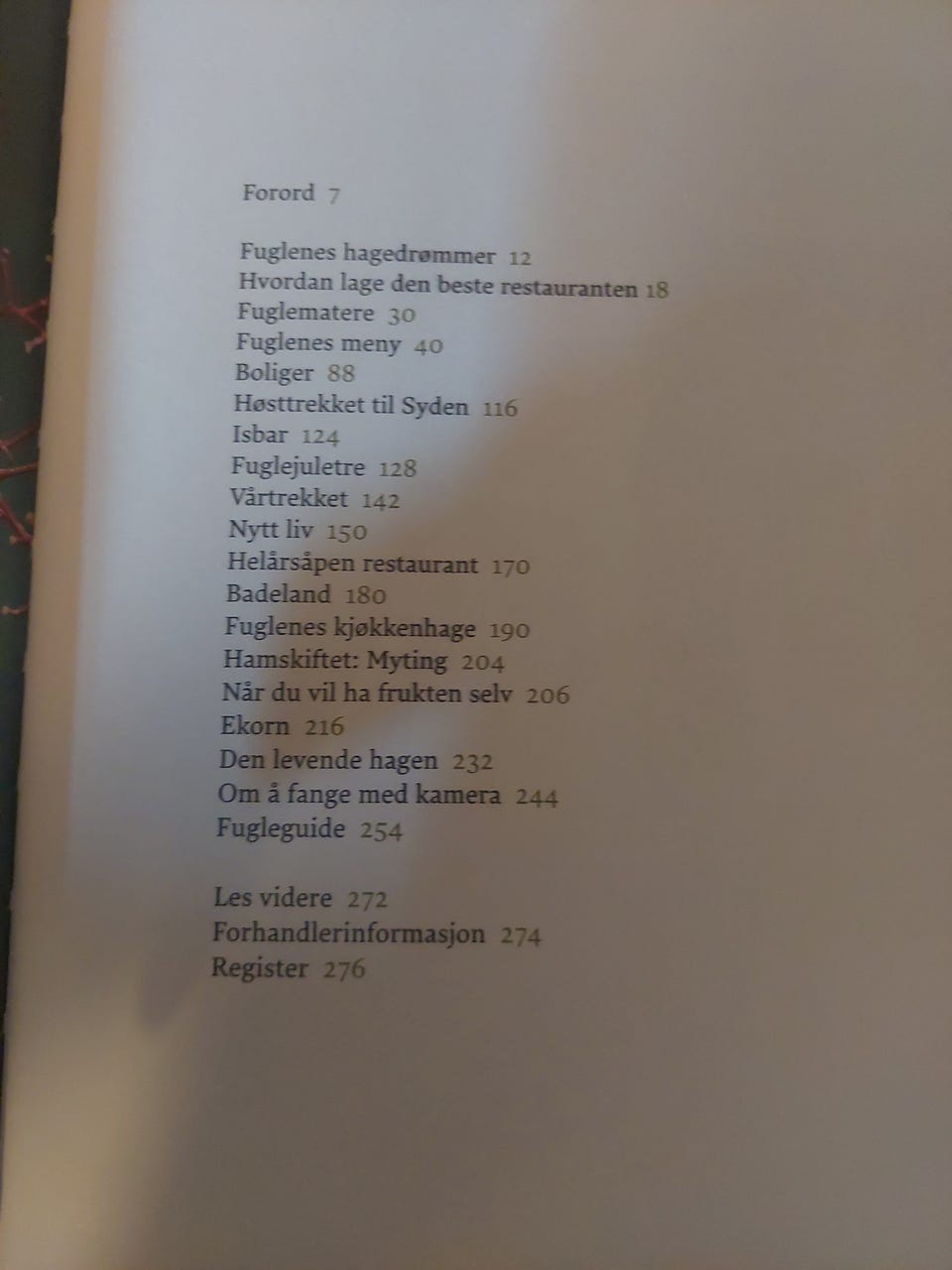 Forord 7

Fuglenes hagedrømmer 12
Hvordan lage den beste restauranten 18
Fuglematere 30
Fuglenes meny 40
Boliger 88
Høsttrekket til Syden 116
Isbar 124
Fuglejuletre 128
Vårtrekket 142
Nytt liv 150
Helårsåpen restaurant 170
Badeland 180
Fuglenes kjøkkenhage 190
Hamskiftet: Myting 204
Når du vil ha frukten selv 206
Ekorn 216
Den levende hagen 232
Om å fange med kamera 244
Fugleguide 254

Les videre 272
Forhandlerinformasjon 274
Register 276